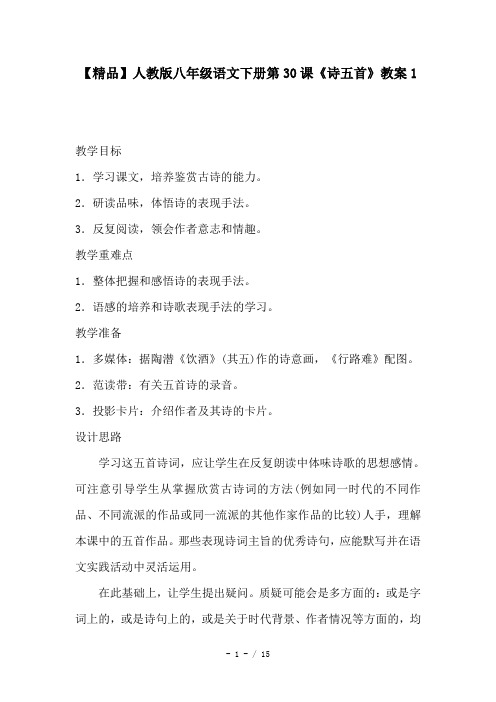 【精品】人教版八年级语文下册第30课《诗五首》教案1

教学目标

1．学习课文，培养鉴赏古诗的能力。

2．研读品味，体悟诗的表现手法。

3．反复阅读，领会作者意志和情趣。

教学重难点

1．整体把握和感悟诗的表现手法。

2．语感的培养和诗歌表现手法的学习。

教学准备

1．多媒体：据陶潜《饮酒》(其五)作的诗意画，《行路难》配图。

2．范读带：有关五首诗的录音。

3．投影卡片：介绍作者及其诗的卡片。

设计思路

学习这五首诗词，应让学生在反复朗读中体味诗歌的思想感情。可注意引导学生从掌握欣赏古诗词的方法(例如同一时代的不同作品、不同流派的作品或同一流派的其他作家作品的比较)人手，理解本课中的五首作品。那些表现诗词主旨的优秀诗句，应能默写并在语文实践活动中灵活运用。

在此基础上，让学生提出疑问。质疑可能会是多方面的：或是字词上的，或是诗句上的，或是关于时代背景、作者情况等方面的，均

- 1 - / 15